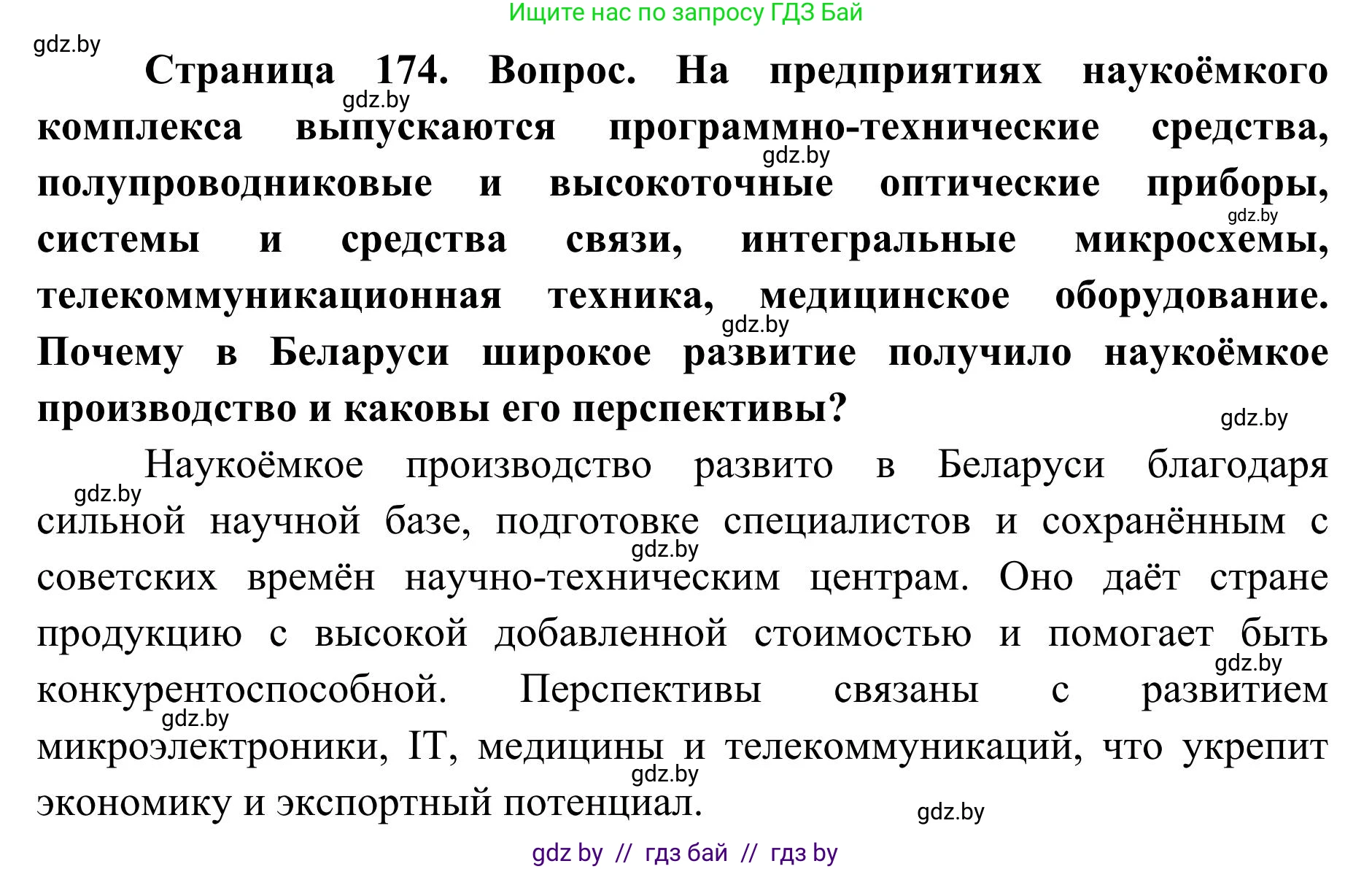 Ищите нас по запросу ГДЗ Бай

gdz.by

**Страница 174. Вопрос. На предприятиях наукоёмкого комплекса выпускаются программно-технические средства, полупроводниковые и высокоточные оптические приборы, системы и средства связи, интегральные микросхемы, телекоммуникационная техника, медицинское оборудование. Почему в Беларуси широкое развитие получило наукоёмкое производство и каковы его перспективы?**

gdz.by gdz.by gdz.by gdz.by gdz.by

Наукоёмкое производство развито в Беларуси благодаря сильной научной базе, подготовке специалистов и сохранённым с советских времён научно-техническим центрам. Оно даёт стране продукцию с высокой добавленной стоимостью и помогает быть конкурентоспособной. Перспективы связаны с развитием микроэлектроники, IT, медицины и телекоммуникаций, что укрепит экономику и экспортный потенциал.

gdz.by gdz.by gdz.by gdz.by gdz.by gdz.by

gdz by // гдз бай // гдз by